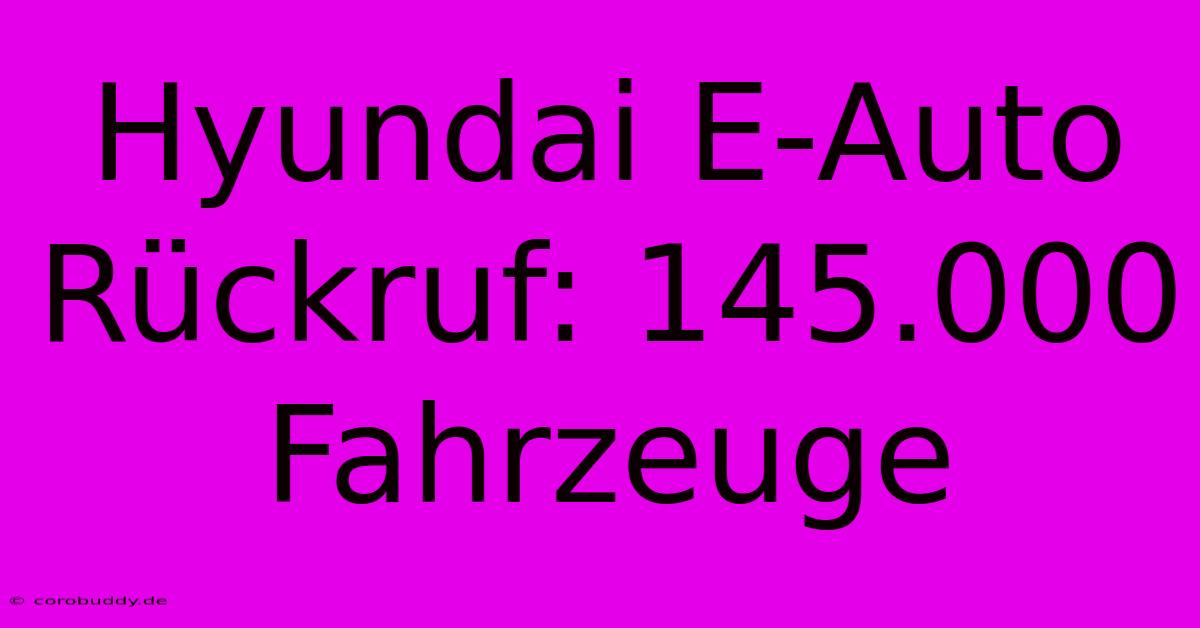 Hyundai E-Auto Rückruf: 145.000 Fahrzeuge

© corobuddy.de